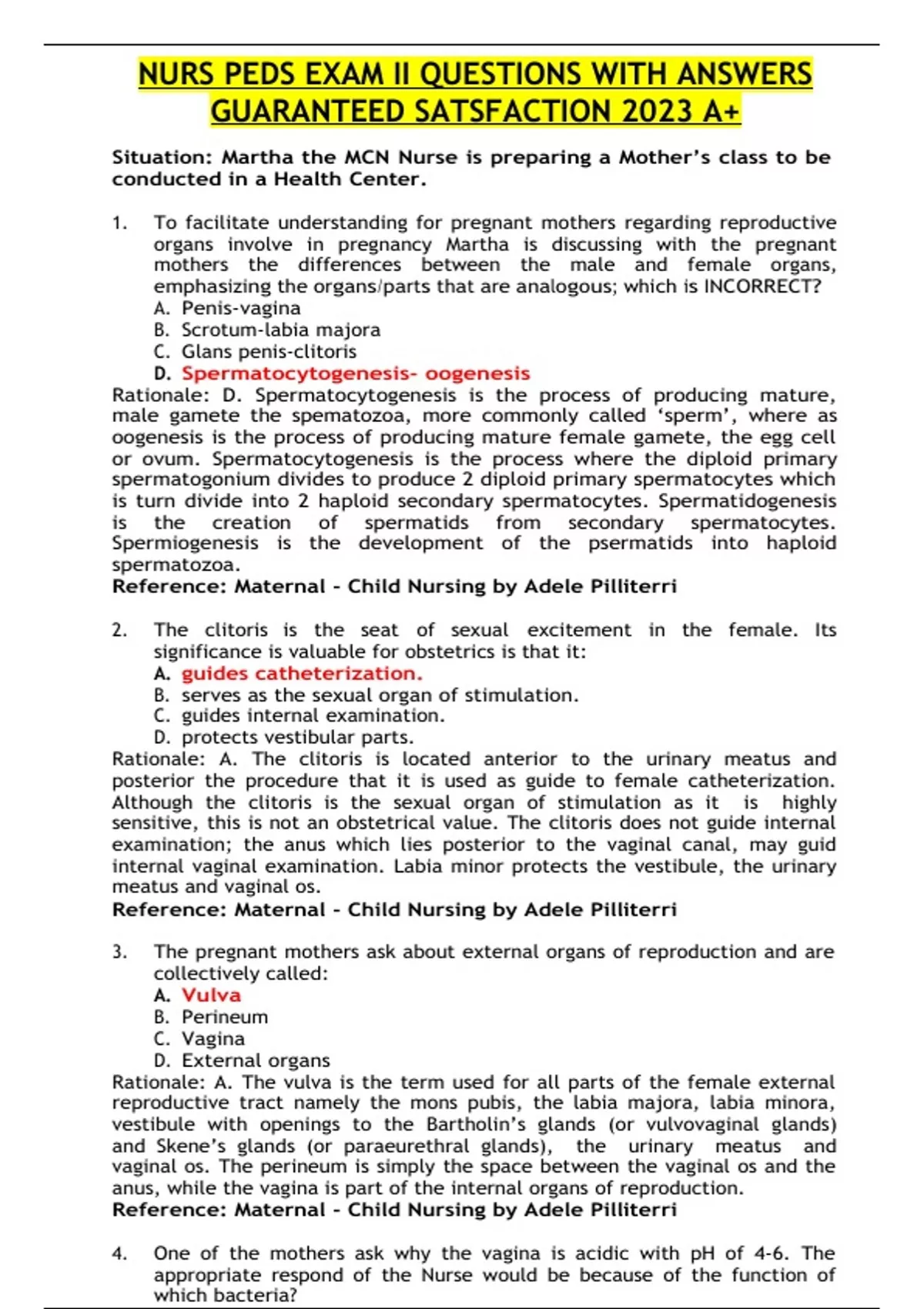 NURS PEDS EXAM II QUESTIONS WITH ANSWERS GUARANTEED SATSFACTION 2023 A+

Situation: Martha the MCN Nurse is preparing a Mother's class to be conducted in a Health Center.

1. To facilitate understanding for pregnant mothers regarding reproductive organs involve in pregnancy Martha is discussing with the pregnant mothers the differences between the male and female organs, emphasizing the organs/parts that are analogous; which is INCORRECT?
A. Penis-vagina
B. Scrotum-labia majora
C. Glans penis-clitoris
D. Spermatocytogenesis- oogenesis
Rationale: D. Spermatocytogenesis is the process of producing mature, male gamete the spematozoa, more commonly called 'sperm', where as oogenesis is the process of producing mature female gamete, the egg cell or ovum. Spermatocytogenesis is the process where the diploid primary spermatogonium divides to produce 2 diploid primary spermatocytes which is turn divide into 2 haploid secondary spermatocytes. Spermatidogenesis is the creation of spermatids from secondary spermatocytes. Spermiogenesis is the development of the psermatids into haploid spermatozoa.
Reference: Maternal - Child Nursing by Adele Pilliterri

2. The clitoris is the seat of sexual excitement in the female. Its significance is valuable for obstetrics is that it:
A. guides catheterization.
B. serves as the sexual organ of stimulation.
C. guides internal examination.
D. protects vestibular parts.
Rationale: A. The clitoris is located anterior to the urinary meatus and posterior the procedure that it is used as guide to female catheterization. Although the clitoris is the sexual organ of stimulation as it is highly sensitive, this is not an obstetrical value. The clitoris does not guide internal examination; the anus which lies posterior to the vaginal canal, may guid internal vaginal examination. Labia minor protects the vestibule, the urinary meatus and vaginal os.
Reference: Maternal - Child Nursing by Adele Pilliterri

3. The pregnant mothers ask about external organs of reproduction and are collectively called:
A. Vulva
B. Perineum
C. Vagina
D. External organs
Rationale: A. The vulva is the term used for all parts of the female external reproductive tract namely the mons pubis, the labia majora, labia minora, vestibule with openings to the Bartholin's glands (or vulvovaginal glands) and Skene's glands (or paraeurethral glands), the urinary meatus and vaginal os. The perineum is simply the space between the vaginal os and the anus, while the vagina is part of the internal organs of reproduction.
Reference: Maternal - Child Nursing by Adele Pilliterri

4. One of the mothers ask why the vagina is acidic with pH of 4-6. The appropriate respond of the Nurse would be because of the function of which bacteria?